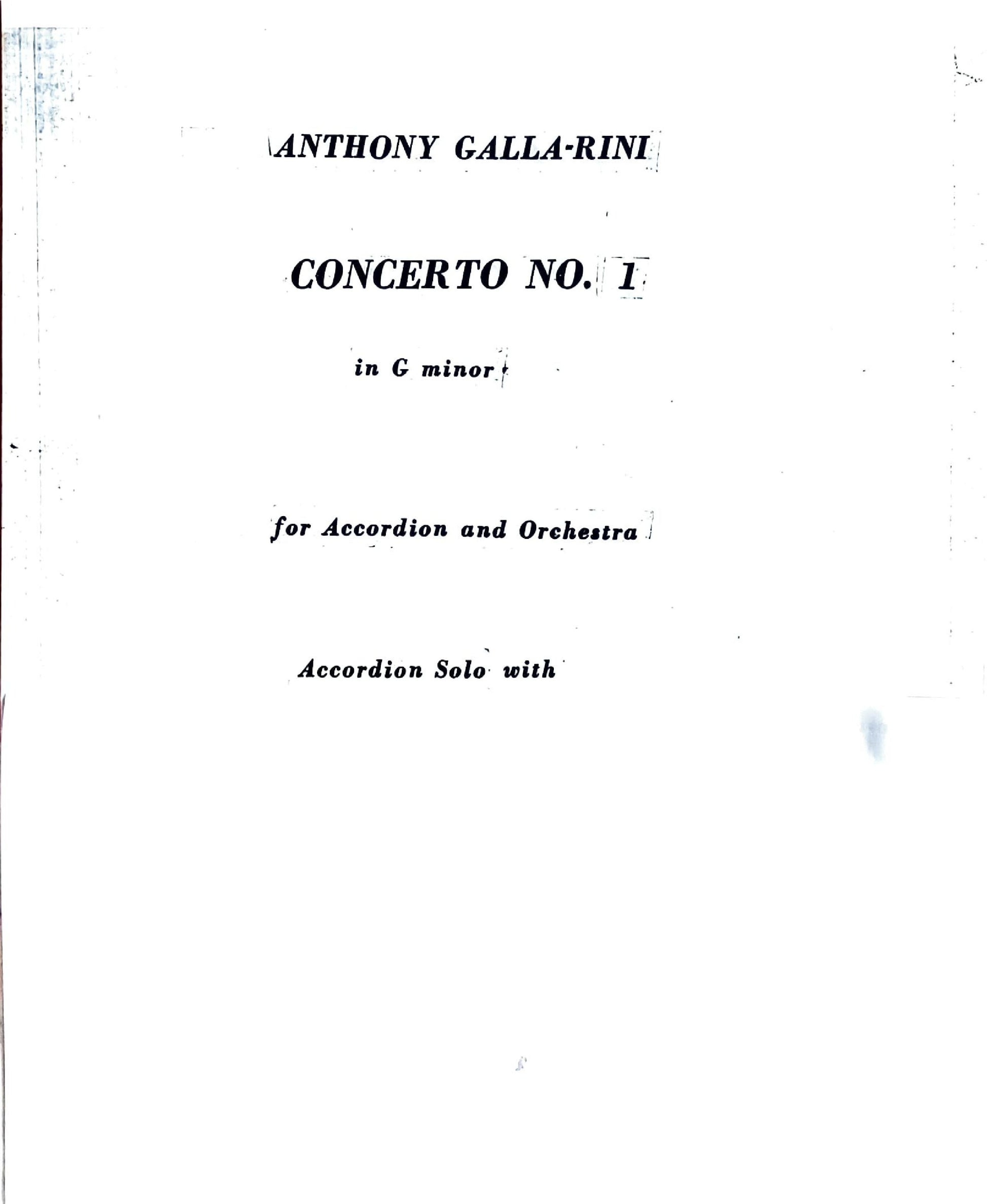 ANTHONY GALLA-RINI

CONCERTO NO. 1

in G minor

for Accordion and Orchestra

Accordion Solo with